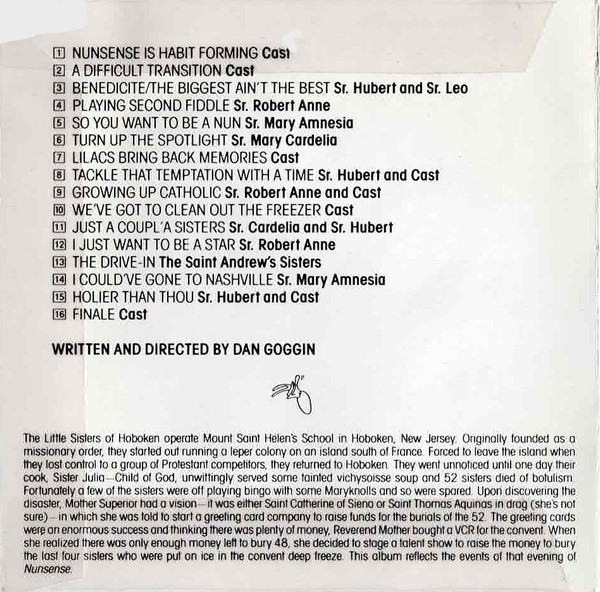 1 NUNSENSE IS HABIT FORMING Cast
2 A DIFFICULT TRANSITION Cast
3 BENEDICITE/THE BIGGEST AIN'T THE BEST Sr. Hubert and Sr. Leo
4 PLAYING SECOND FIDDLE Sr. Robert Anne
5 SO YOU WANT TO BE A NUN Sr. Mary Amnesia
6 TURN UP THE SPOTLIGHT Sr. Mary Cardelia
7 LILACS BRING BACK MEMORIES Cast
8 TACKLE THAT TEMPTATION WITH A TIME Sr. Hubert and Cast
9 GROWING UP CATHOLIC Sr. Robert Anne and Cast
10 WE'VE GOT TO CLEAN OUT THE FREEZER Cast
11 JUST A COUPL'A SISTERS Sr. Cardelia and Sr. Hubert
12 I JUST WANT TO BE A STAR Sr. Robert Anne
13 THE DRIVE-IN The Saint Andrew's Sisters
14 I COULD'VE GONE TO NASHVILLE Sr. Mary Amnesia
15 HOLIER THAN THOU Sr. Hubert and Cast
16 FINALE Cast

WRITTEN AND DIRECTED BY DAN GOGGIN

The Little Sisters of Hoboken operate Mount Saint Helen's School in Hoboken, New Jersey. Originally founded as a missionary order, they started out running a leper colony on an island south of France. Forced to leave the island when they lost control to a group of Protestant competitors, they returned to Hoboken. They went unnoticed until one day their cook, Sister Julia—Child of God, unwittingly served some tainted vichysoisse soup and 52 sisters died of botulism. Fortunately a few of the sisters were off playing bingo with some Maryknolls and so were spared. Upon discovering the disaster, Mother Superior had a vision—it was either Saint Catherine of Siena or Saint Thomas Aquinas in drag (she's not sure)—in which she was told to start a greeting card company to raise funds for the burials of the 52. The greeting cards were an enormous success and thinking there was plenty of money, Reverend Mother bought a VCR for the convent. When she realized there was only enough money left to bury 48, she decided to stage a talent show to raise the money to bury the last four sisters who were put on ice in the convent deep freeze. This album reflects the events of that evening of Nunsense.